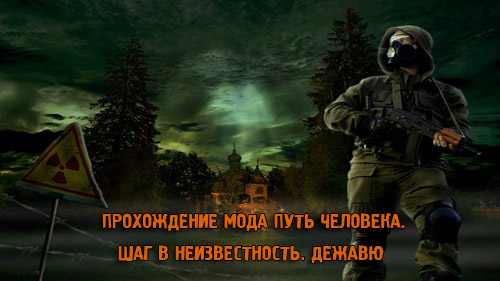 ПРОХОЖДЕНИЕ МОДА ПУТЬ ЧЕЛОВЕКА.
ШАГ В НЕИЗВЕСТНОСТЬ. ДЕЖАВЮ